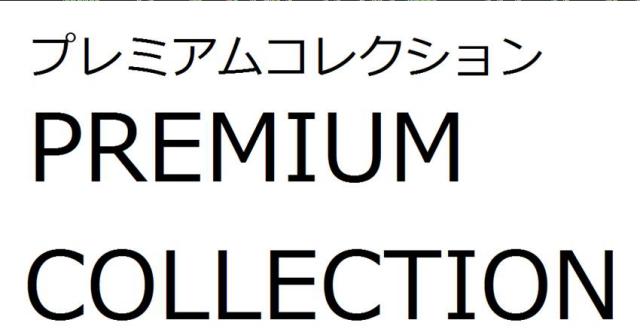 プレミアムコレクション
PREMIUM
COLLECTION